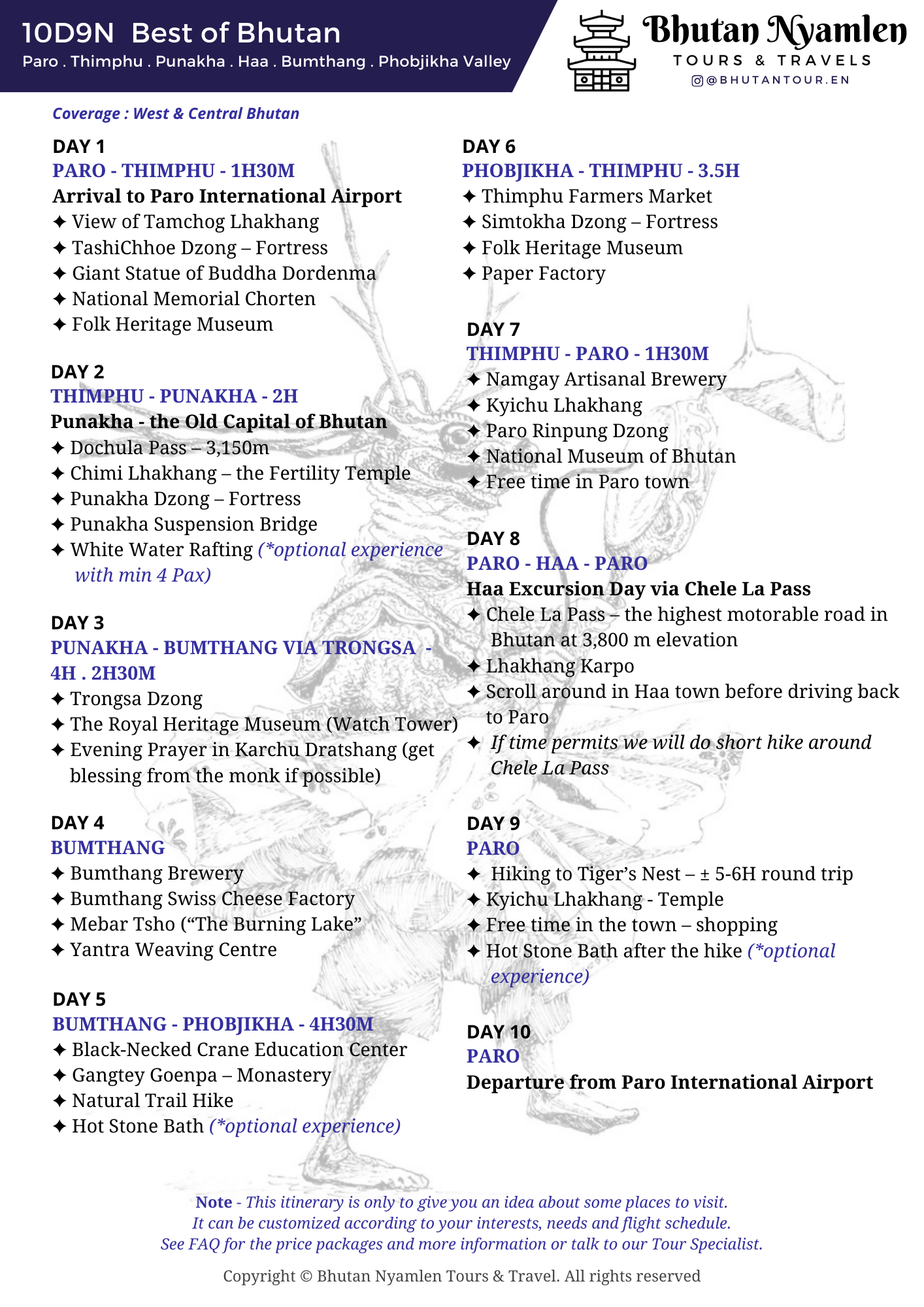 10D9N Best of Bhutan
Paro . Thimphu . Punakha . Haa . Bumthang . Phobjikha Valley

Bhutan Nyamlen
TOURS & TRAVELS
@BHUTANTOUR.EN

Coverage : West & Central Bhutan

DAY 1
PARO - THIMPHU - 1H30M
Arrival to Paro International Airport
✦ View of Tamchog Lhakhang
✦ TashiChhoe Dzong – Fortress
✦ Giant Statue of Buddha Dordenma
✦ National Memorial Chorten
✦ Folk Heritage Museum

DAY 2
THIMPHU - PUNAKHA - 2H
Punakha - the Old Capital of Bhutan
✦ Dochula Pass – 3,150m
✦ Chimi Lhakhang – the Fertility Temple
✦ Punakha Dzong – Fortress
✦ Punakha Suspension Bridge
✦ White Water Rafting (*optional experience with min 4 Pax)

DAY 3
PUNAKHA - BUMTHANG VIA TRONGSA - 4H . 2H30M
✦ Trongsa Dzong
✦ The Royal Heritage Museum (Watch Tower)
✦ Evening Prayer in Karchu Dratshang (get blessing from the monk if possible)

DAY 4
BUMTHANG
✦ Bumthang Brewery
✦ Bumthang Swiss Cheese Factory
✦ Mebar Tsho (“The Burning Lake”
✦ Yantra Weaving Centre

DAY 5
BUMTHANG - PHOBJIKHA - 4H30M
✦ Black-Necked Crane Education Center
✦ Gangtey Goenpa – Monastery
✦ Natural Trail Hike
✦ Hot Stone Bath (*optional experience)

DAY 6
PHOBJIKHA - THIMPHU - 3.5H
✦ Thimphu Farmers Market
✦ Simtokha Dzong – Fortress
✦ Folk Heritage Museum
✦ Paper Factory

DAY 7
THIMPHU - PARO - 1H30M
✦ Namgay Artisanal Brewery
✦ Kyichu Lhakhang
✦ Paro Rinpung Dzong
✦ National Museum of Bhutan
✦ Free time in Paro town

DAY 8
PARO - HAA - PARO
Haa Excursion Day via Chele La Pass
✦ Chele La Pass – the highest motorable road in Bhutan at 3,800 m elevation
✦ Lhakhang Karpo
✦ Scroll around in Haa town before driving back to Paro
✦ If time permits we will do short hike around Chele La Pass

DAY 9
PARO
✦ Hiking to Tiger’s Nest – ± 5-6H round trip
✦ Kyichu Lhakhang - Temple
✦ Free time in the town – shopping
✦ Hot Stone Bath after the hike (*optional experience)

DAY 10
PARO
Departure from Paro International Airport

Note - This itinerary is only to give you an idea about some places to visit.
It can be customized according to your interests, needs and flight schedule.
See FAQ for the price packages and more information or talk to our Tour Specialist.

Copyright © Bhutan Nyamlen Tours & Travel. All rights reserved